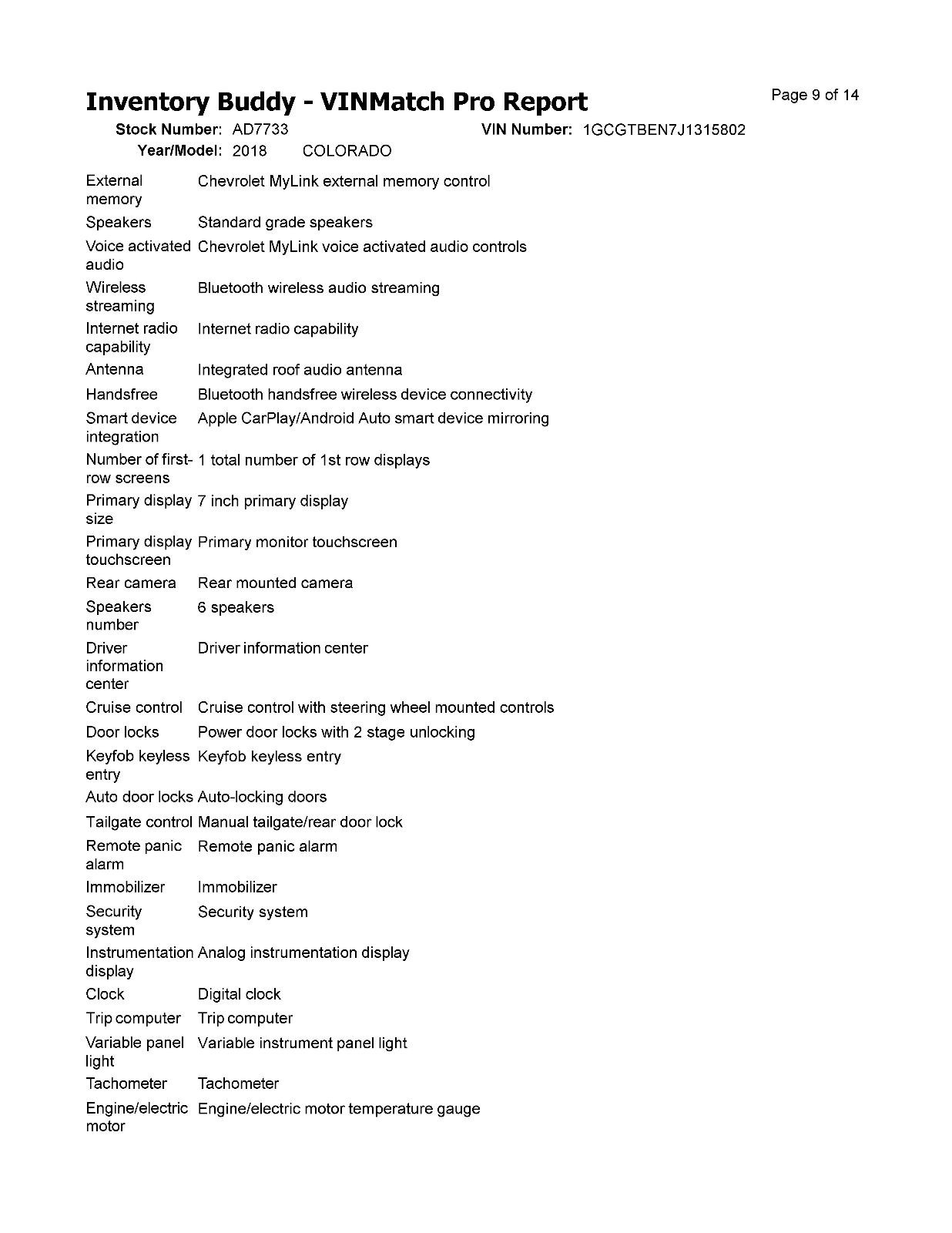 Inventory Buddy - VINMatch Pro Report

Page 9 of 14

Stock Number: AD7733
VIN Number: 1GCGTBEN7J1315802
Year/Model: 2018 COLORADO

External memory Chevrolet MyLink external memory control

Speakers Standard grade speakers

Voice activated audio Chevrolet MyLink voice activated audio controls

Wireless streaming Bluetooth wireless audio streaming

Internet radio capability Internet radio capability

Antenna Integrated roof audio antenna

Handsfree Bluetooth handsfree wireless device connectivity

Smart device integration Apple CarPlay/Android Auto smart device mirroring

Number of first-row screens 1 total number of 1st row displays

Primary display size 7 inch primary display

Primary display touchscreen Primary monitor touchscreen

Rear camera Rear mounted camera

Speakers number 6 speakers

Driver information center Driver information center

Cruise control Cruise control with steering wheel mounted controls

Door locks Power door locks with 2 stage unlocking

Keyfob keyless entry Keyfob keyless entry

Auto door locks Auto-locking doors

Tailgate control Manual tailgate/rear door lock

Remote panic alarm Remote panic alarm

Immobilizer Immobilizer

Security system Security system

Instrumentation display Analog instrumentation display

Clock Digital clock

Trip computer Trip computer

Variable panel light Variable instrument panel light

Tachometer Tachometer

Engine/electric motor Engine/electric motor temperature gauge